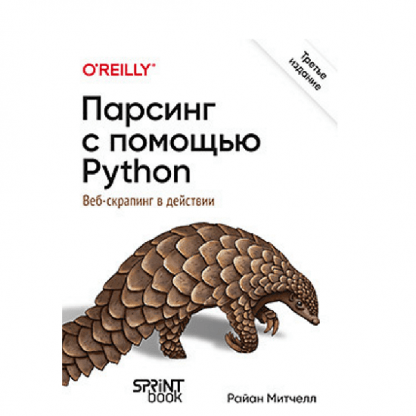 O'REILLY®

Третье издание

Парсинг с помощью Python

Веб-скрапинг в действии

SPRINT book

Райан Митчелл